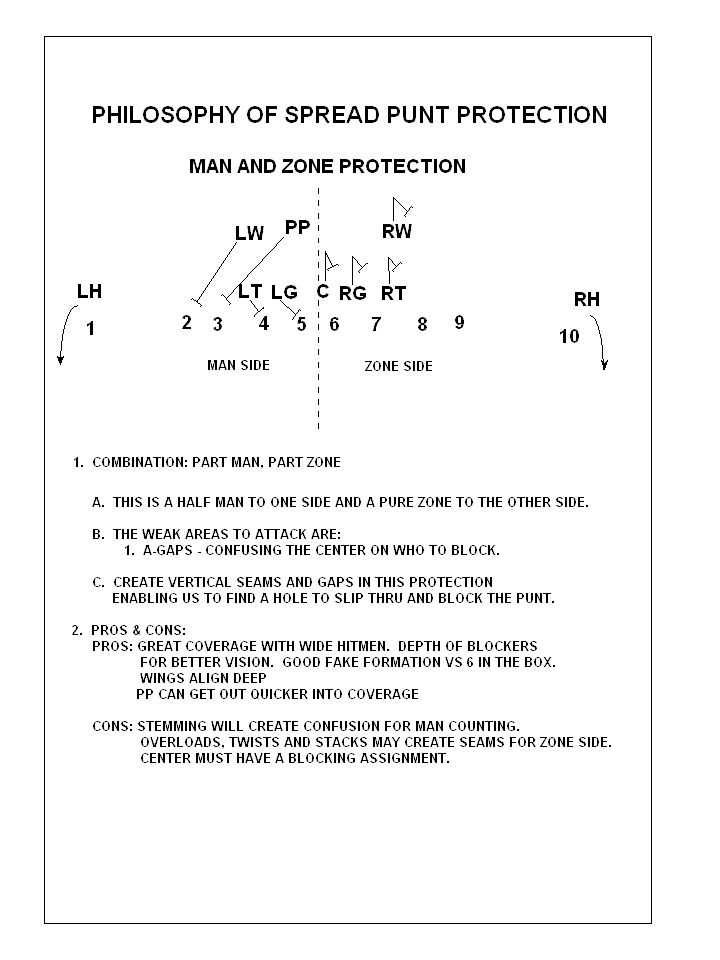 PHILOSOPHY OF SPREAD PUNT PROTECTION

MAN AND ZONE PROTECTION

LW PP RW

LH LT LG C RG RT RH

1 2 3 4 5 6 7 8 9 10

MAN SIDE ZONE SIDE

1. COMBINATION: PART MAN, PART ZONE

A. THIS IS A HALF MAN TO ONE SIDE AND A PURE ZONE TO THE OTHER SIDE.

B. THE WEAK AREAS TO ATTACK ARE:
1. A-GAPS - CONFUSING THE CENTER ON WHO TO BLOCK.

C. CREATE VERTICAL SEAMS AND GAPS IN THIS PROTECTION ENABLING US TO FIND A HOLE TO SLIP THRU AND BLOCK THE PUNT.

2. PROS & CONS:
PROS: GREAT COVERAGE WITH WIDE HITMEN. DEPTH OF BLOCKERS FOR BETTER VISION. GOOD FAKE FORMATION VS 6 IN THE BOX.
WINGS ALIGN DEEP
PP CAN GET OUT QUICKER INTO COVERAGE

CONS: STEMMING WILL CREATE CONFUSION FOR MAN COUNTING.
OVERLOADS, TWISTS AND STACKS MAY CREATE SEAMS FOR ZONE SIDE.
CENTER MUST HAVE A BLOCKING ASSIGNMENT.